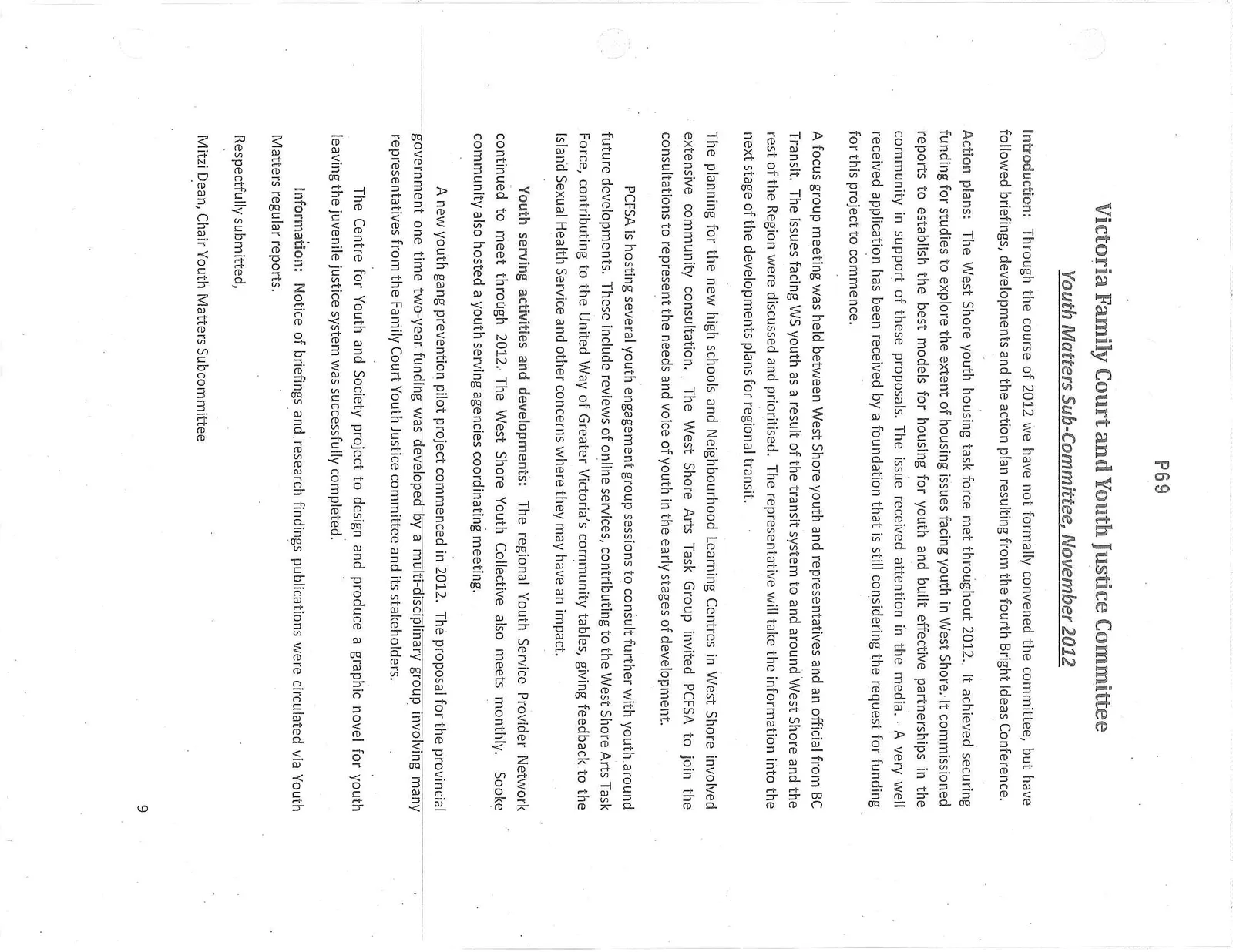 P69

Victoria Family Court and Youth Justice Committee

Youth Matters Sub-Committee, November 2012

Introduction: Through the course of 2012 we have not formally convened the committee, but have followed briefings, developments and the action plan resulting from the fourth Bright Ideas Conference.

Action plans: The West Shore youth housing task force met throughout 2012. It achieved securing funding for studies to explore the extent of housing issues facing youth in West Shore. It commissioned reports to establish the best models for housing for youth and built effective partnerships in the community in support of these proposals. The issue received attention in the media. A very well received application has been received by a foundation that is still considering the request for funding for this project to commence.

A focus group meeting was held between West Shore youth and representatives and an official from BC Transit. The issues facing WS youth as a result of the transit system to and around West Shore and the rest of the Region were discussed and prioritised. The representative will take the information into the next stage of the developments plans for regional transit.

The planning for the new high schools and Neighbourhood Learning Centres in West Shore involved extensive community consultation. The West Shore Arts Task Group invited PCFSA to join the consultations to represent the needs and voice of youth in the early stages of development.

PCFSA is hosting several youth engagement group sessions to consult further with youth around future developments. These include reviews of online services, contributing to the West Shore Arts Task Force, contributing to the United Way of Greater Victoria's community tables, giving feedback to the Island Sexual Health Service and other concerns where they may have an impact.

Youth serving activities and developments: The regional Youth Service Provider Network continued to meet through 2012. The West Shore Youth Collective also meets monthly. Sooke community also hosted a youth serving agencies coordinating meeting.

A new youth gang prevention pilot project commenced in 2012. The proposal for the provincial government one time two-year funding was developed by a multi-disciplinary group involving many representatives from the Family Court Youth Justice committee and its stakeholders.

The Centre for Youth and Society project to design and produce a graphic novel for youth leaving the juvenile justice system was successfully completed.

Information: Notice of briefings and research findings publications were circulated via Youth Matters regular reports.

Respectfully submitted,

Mitzi Dean, Chair Youth Matters Subcommittee

9